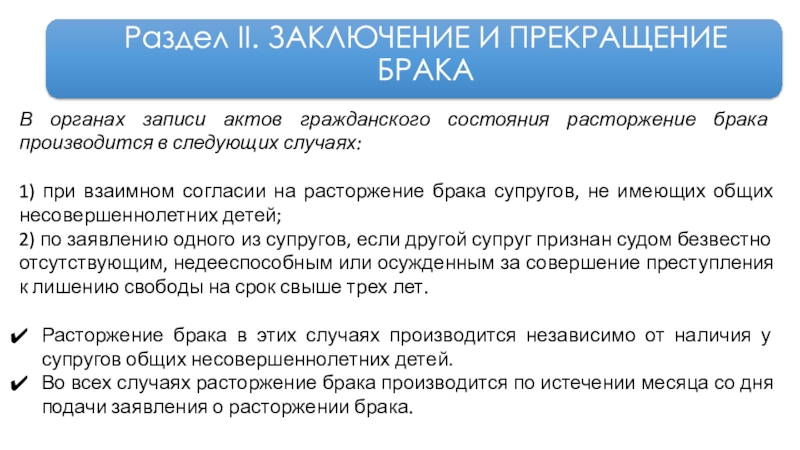 Раздел II. ЗАКЛЮЧЕНИЕ И ПРЕКРАЩЕНИЕ БРАКА

В органах записи актов гражданского состояния расторжение брака производится в следующих случаях:

1) при взаимном согласии на расторжение брака супругов, не имеющих общих несовершеннолетних детей;
2) по заявлению одного из супругов, если другой супруг признан судом безвестно отсутствующим, недееспособным или осужденным за совершение преступления к лишению свободы на срок свыше трех лет.

✔ Расторжение брака в этих случаях производится независимо от наличия у супругов общих несовершеннолетних детей.
✔ Во всех случаях расторжение брака производится по истечении месяца со дня подачи заявления о расторжении брака.